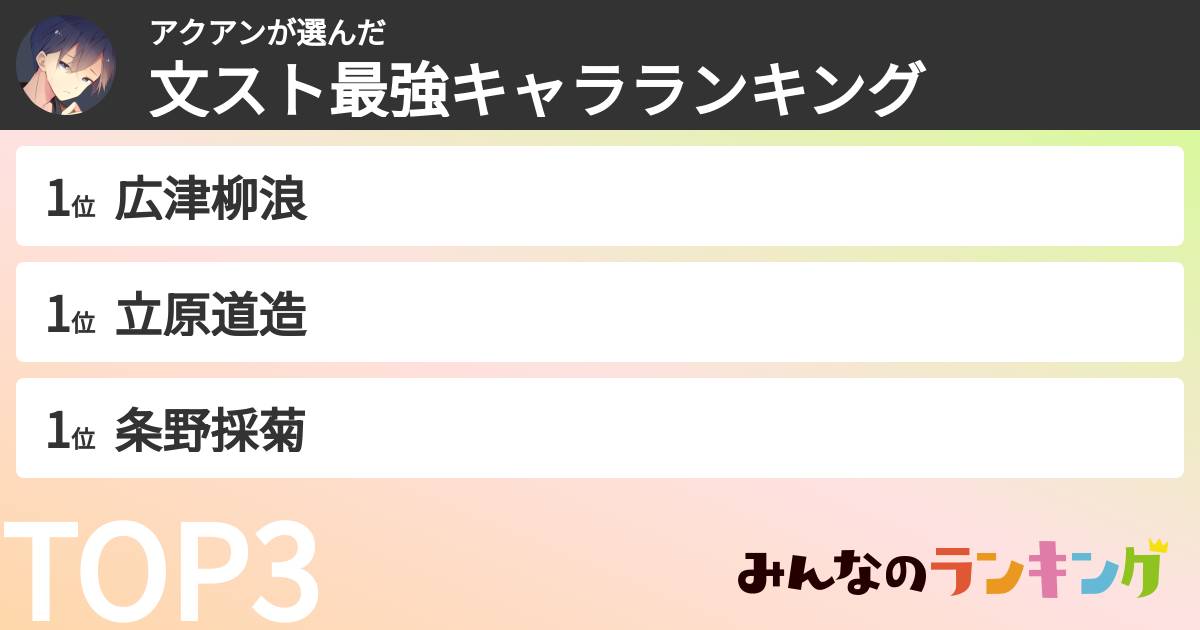 アクアンが選んだ
文スト最強キャラランキング

1位 広津柳浪

1位 立原道造

1位 条野採菊

TOP3

みんなのランキング